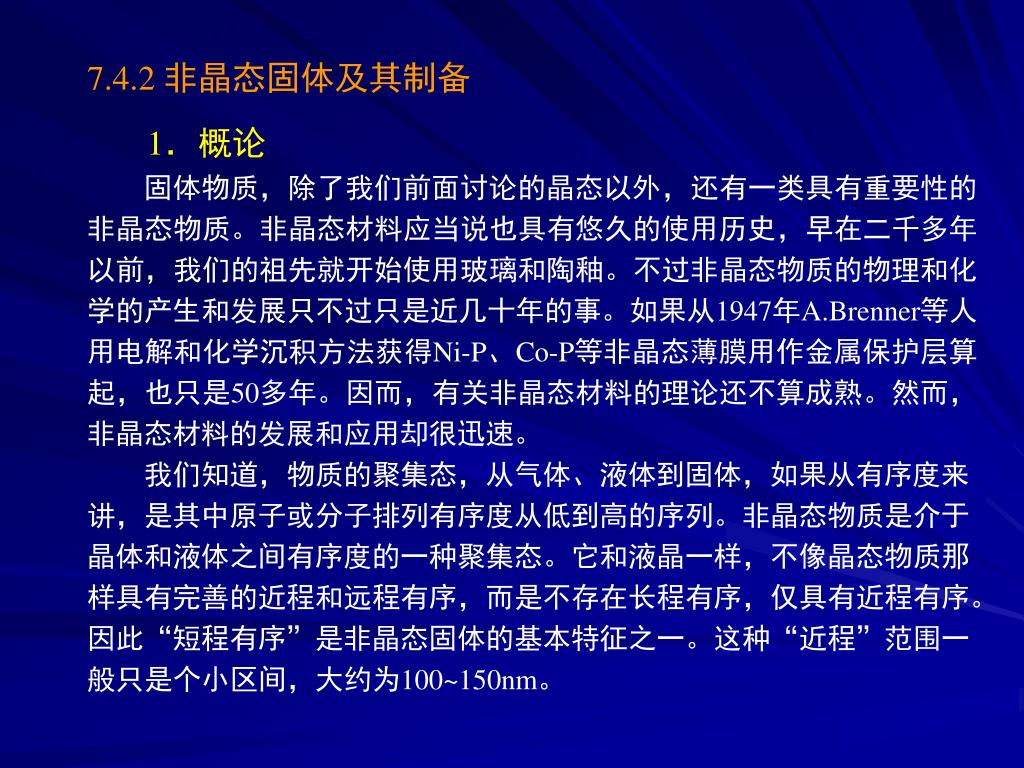 7.4.2 非晶态固体及其制备

1．概论

固体物质，除了我们前面讨论的晶态以外，还有一类具有重要性的非晶态物质。非晶态材料应当说也具有悠久的使用历史，早在二千多年以前，我们的祖先就开始使用玻璃和陶釉。不过非晶态物质的物理和化学的产生和发展只不过只是近几十年的事。如果从1947年A.Brenner等人用电解和化学沉积方法获得Ni-P、Co-P等非晶态薄膜用作金属保护层算起，也只是50多年。因而，有关非晶态材料的理论还不算成熟。然而，非晶态材料的发展和应用却很迅速。

我们知道，物质的聚集态，从气体、液体到固体，如果从有序度来讲，是其中原子或分子排列有序度从低到高的序列。非晶态物质是介于晶体和液体之间有序度的一种聚集态。它和液晶一样，不像晶态物质那样具有完善的近程和远程有序，而是不存在长程有序，仅具有近程有序。因此“短程有序”是非晶态固体的基本特征之一。这种“近程”范围一般只是个小区间，大约为100~150nm。